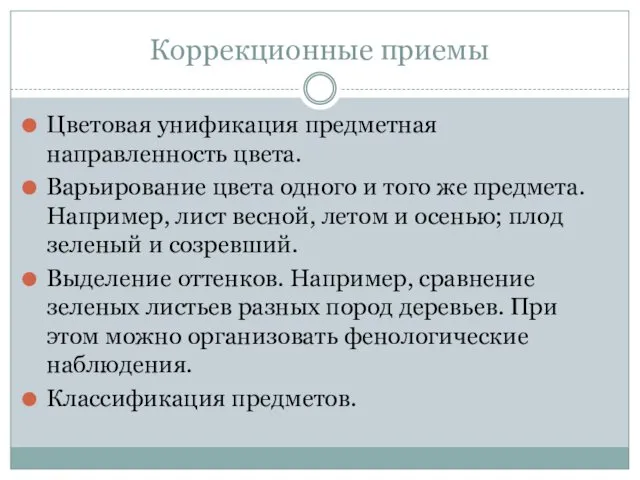 Коррекционные приемы

Цветовая унификация предметная направленность цвета.

Варьирование цвета одного и того же предмета. Например, лист весной, летом и осенью; плод зеленый и созревший.

Выделение оттенков. Например, сравнение зеленых листьев разных пород деревьев. При этом можно организовать фенологические наблюдения.

Классификация предметов.